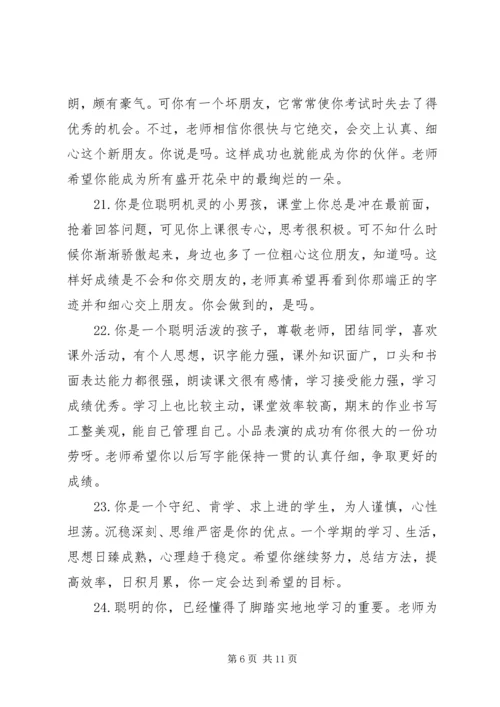 朗，颇有豪气。可你有一个坏朋友，它常常使你考试时失去了得优秀的机会。不过，老师相信你很快与它绝交，会交上认真、细心这个新朋友。你说是吗。这样成功也就能成为你的伙伴。老师希望你能成为所有盛开花朵中的最绚烂的一朵。

21. 你是位聪明机灵的小男孩，课堂上你总是冲在最前面，抢着回答问题，可见你上课很专心，思考很积极。可不知什么时候你渐渐骄傲起来，身边也多了一位粗心这位朋友，知道吗。这样好成绩是不会和你交朋友的，老师真希望再看到你那端正的字迹并和细心交上朋友。你会做到的，是吗。

22. 你是一个聪明活泼的孩子，尊敬老师，团结同学，喜欢课外活动，有个人思想，识字能力强，课外知识面广，口头和书面表达能力都很强，朗读课文很有感情，学习接受能力强，学习成绩优秀。学习上也比较主动，课堂效率较高，期末的作业书写工整美观，能自己管理自己。小品表演的成功有你很大的一份功劳呀。老师希望你以后写字能保持一贯的认真仔细，争取更好的成绩。

23. 你是一个守纪、肯学、求上进的学生，为人谨慎，心性坦荡。沉稳深刻、思维严密是你的优点。一个学期的学习、生活，思想日臻成熟，心理趋于稳定。希望你继续努力，总结方法，提高效率，日积月累，你一定会达到希望的目标。

24. 聪明的你，已经懂得了脚踏实地地学习的重要。老师为

第 6 页 共 11 页